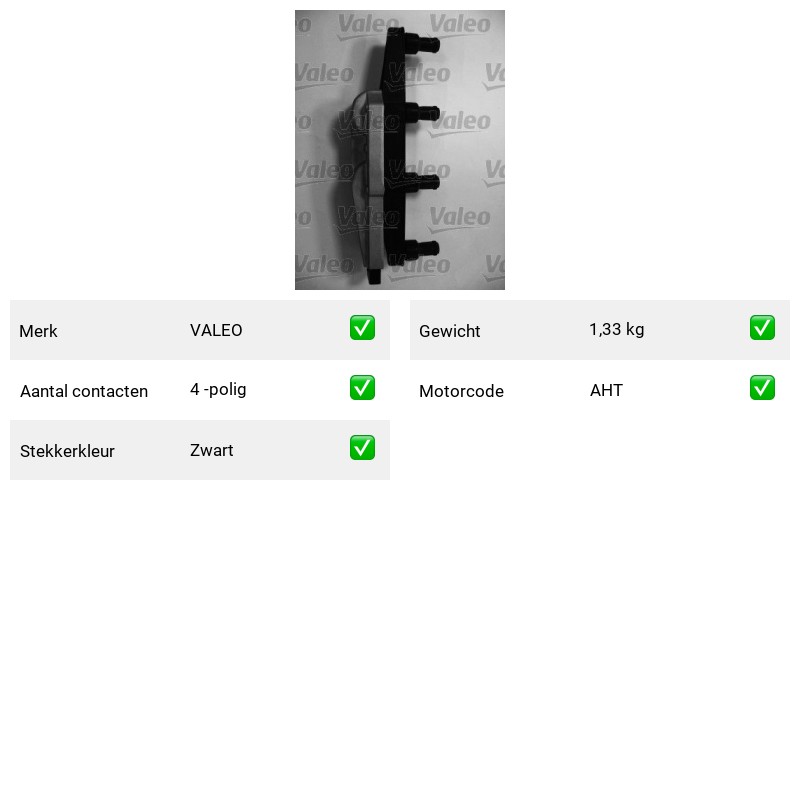 Merk VALEO ✅

Aantal contacten 4 -polig ✅

Stekkerkleur Zwart ✅

Gewicht 1,33 kg ✅

Motorcode AHT ✅

Valeo